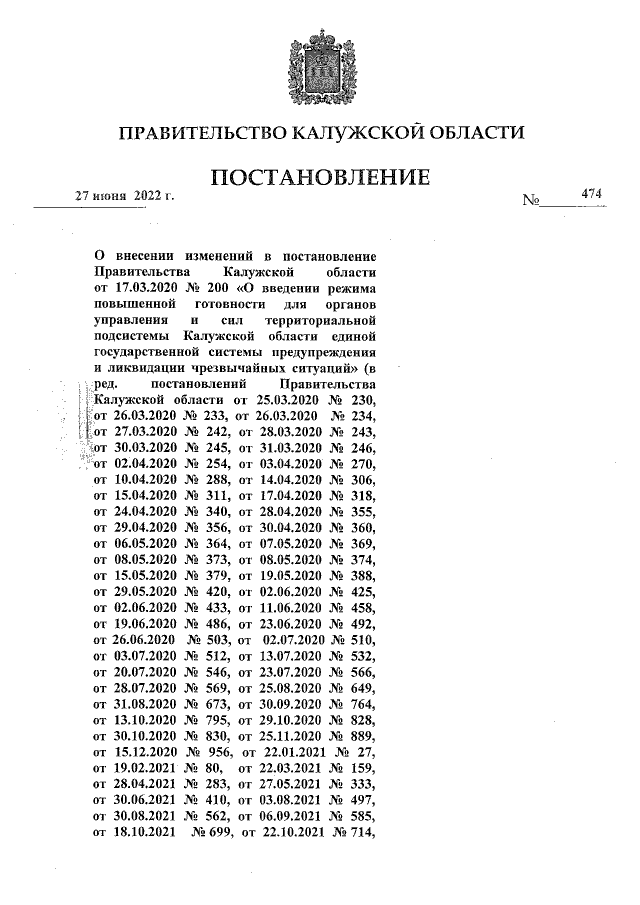 ПРАВИТЕЛЬСТВО КАЛУЖСКОЙ ОБЛАСТИ

ПОСТАНОВЛЕНИЕ

27 июня 2022 г. № 474

О внесении изменений в постановление Правительства Калужской области от 17.03.2020 № 200 «О введении режима повышенной готовности для органов управления и сил территориальной подсистемы Калужской области единой государственной системы предупреждения и ликвидации чрезвычайных ситуаций» (в ред. постановлений Правительства Калужской области от 25.03.2020 № 230, от 26.03.2020 № 233, от 26.03.2020 № 234, от 27.03.2020 № 242, от 28.03.2020 № 243, от 30.03.2020 № 245, от 31.03.2020 № 246, от 02.04.2020 № 254, от 03.04.2020 № 270, от 10.04.2020 № 288, от 14.04.2020 № 306, от 15.04.2020 № 311, от 17.04.2020 № 318, от 24.04.2020 № 340, от 28.04.2020 № 355, от 29.04.2020 № 356, от 30.04.2020 № 360, от 06.05.2020 № 364, от 07.05.2020 № 369, от 08.05.2020 № 373, от 08.05.2020 № 374, от 15.05.2020 № 379, от 19.05.2020 № 388, от 29.05.2020 № 420, от 02.06.2020 № 425, от 02.06.2020 № 433, от 11.06.2020 № 458, от 19.06.2020 № 486, от 23.06.2020 № 492, от 26.06.2020 № 503, от 02.07.2020 № 510, от 03.07.2020 № 512, от 13.07.2020 № 532, от 20.07.2020 № 546, от 23.07.2020 № 566, от 28.07.2020 № 569, от 25.08.2020 № 649, от 31.08.2020 № 673, от 30.09.2020 № 764, от 13.10.2020 № 795, от 29.10.2020 № 828, от 30.10.2020 № 830, от 25.11.2020 № 889, от 15.12.2020 № 956, от 22.01.2021 № 27, от 19.02.2021 № 80, от 22.03.2021 № 159, от 28.04.2021 № 283, от 27.05.2021 № 333, от 30.06.2021 № 410, от 03.08.2021 № 497, от 30.08.2021 № 562, от 06.09.2021 № 585, от 18.10.2021 № 699, от 22.10.2021 № 714,